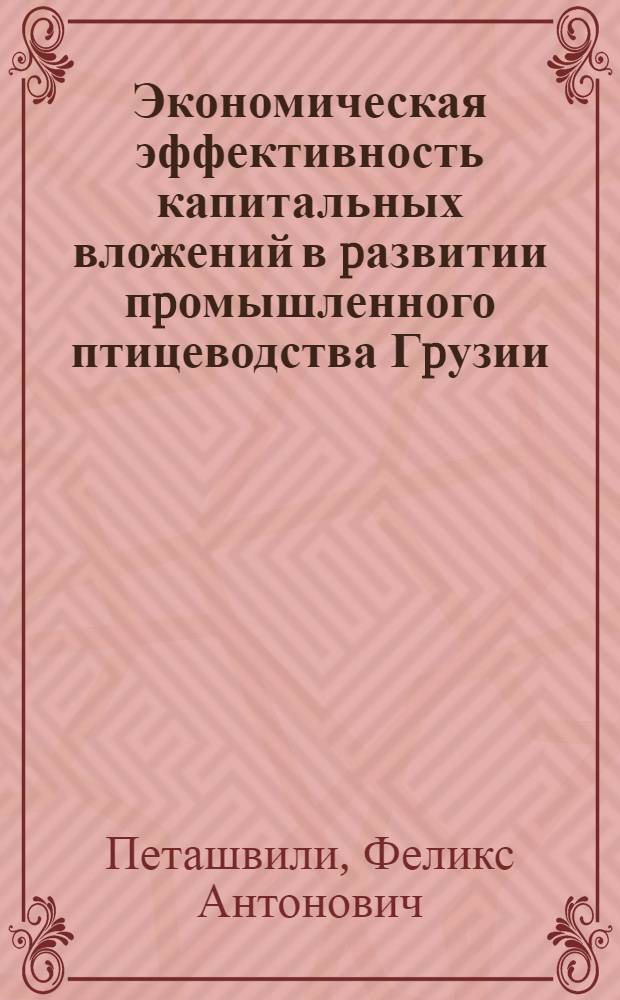 Экономическая эффективность капитальных вложений в развитии промышленного птицеводства Грузии

Петашвили, Феликс Антонович